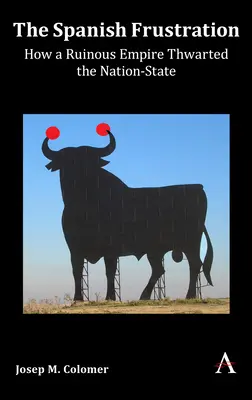 The Spanish Frustration
How a Ruinous Empire Thwarted the Nation-State

Josep M. Colomer

A